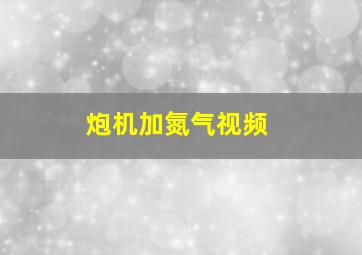 炮机加氮气视频